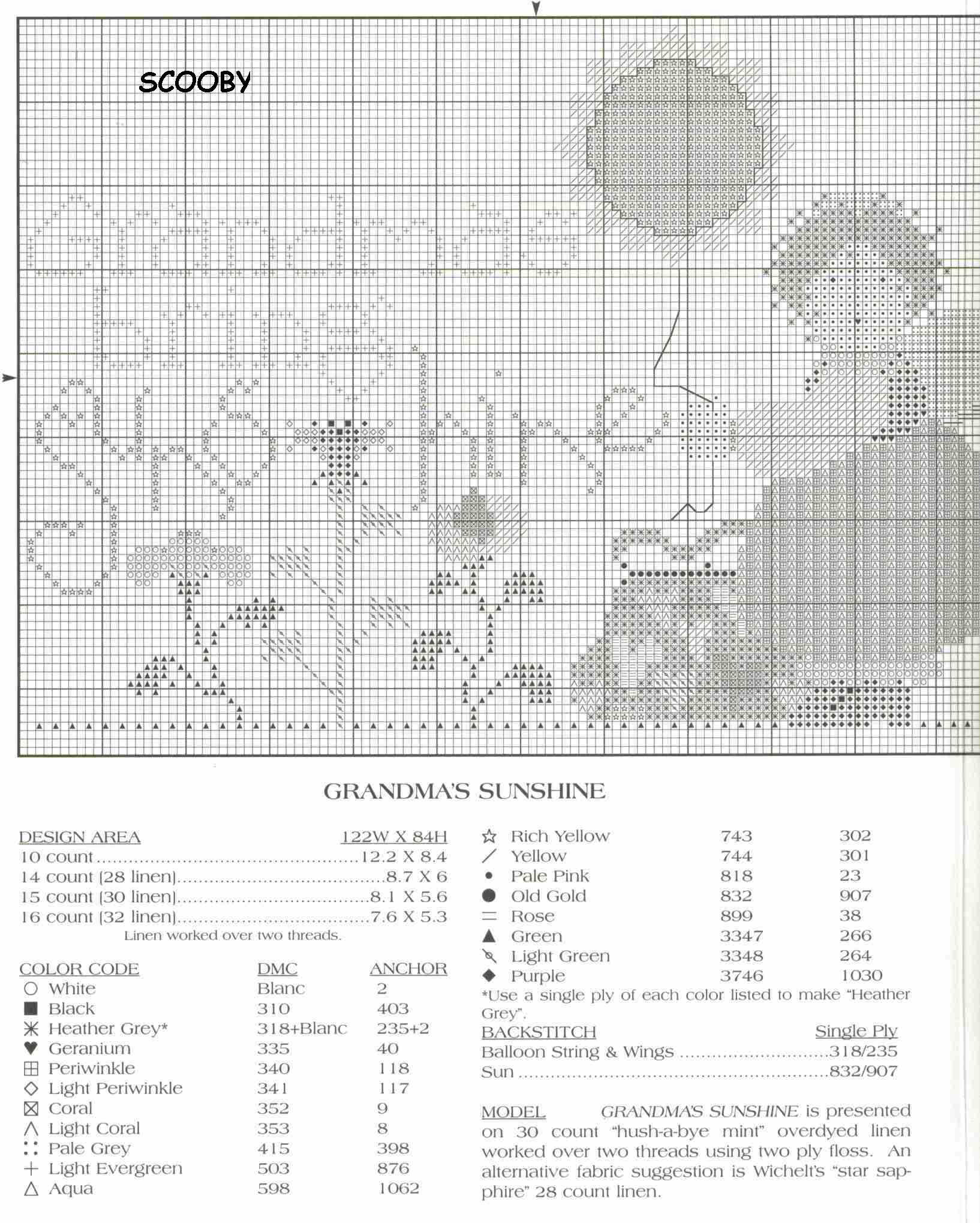 SCOOBY

GRANDMA'S SUNSHINE

| DESIGN AREA | 122W X 84H |
|---|---|
| 10 count | 12.2 X 8.4 |
| 14 count (28 linen) | 8.7 X 6 |
| 15 count (30 linen) | 8.1 X 5.6 |
| 16 count (32 linen) | 7.6 X 5.3 |

Linen worked over two threads.

| COLOR CODE | DMC | ANCHOR |
|---|---|---|
| White | Blanc | 2 |
| Black | 310 | 403 |
| Heather Grey* | 318+Blanc | 235+2 |
| Geranium | 335 | 40 |
| Periwinkle | 340 | 118 |
| Light Periwinkle | 341 | 117 |
| Coral | 352 | 9 |
| Light Coral | 353 | 8 |
| Pale Grey | 415 | 398 |
| Light Evergreen | 503 | 876 |
| Aqua | 598 | 1062 |
| Rich Yellow | 743 | 302 |
| Yellow | 744 | 301 |
| Pale Pink | 818 | 23 |
| Old Gold | 832 | 907 |
| Rose | 899 | 38 |
| Green | 3347 | 266 |
| Light Green | 3348 | 264 |
| Purple | 3746 | 1030 |

*Use a single ply of each color listed to make "Heather Grey".

| BACKSTITCH | Single Ply |
|---|---|
| Balloon String & Wings | 318/235 |
| Sun | 832/907 |

MODEL GRANDMA'S SUNSHINE is presented on 30 count "hush-a-bye mint" overdyed linen worked over two threads using two ply floss. An alternative fabric suggestion is Wichelt's "star sapphire" 28 count linen.